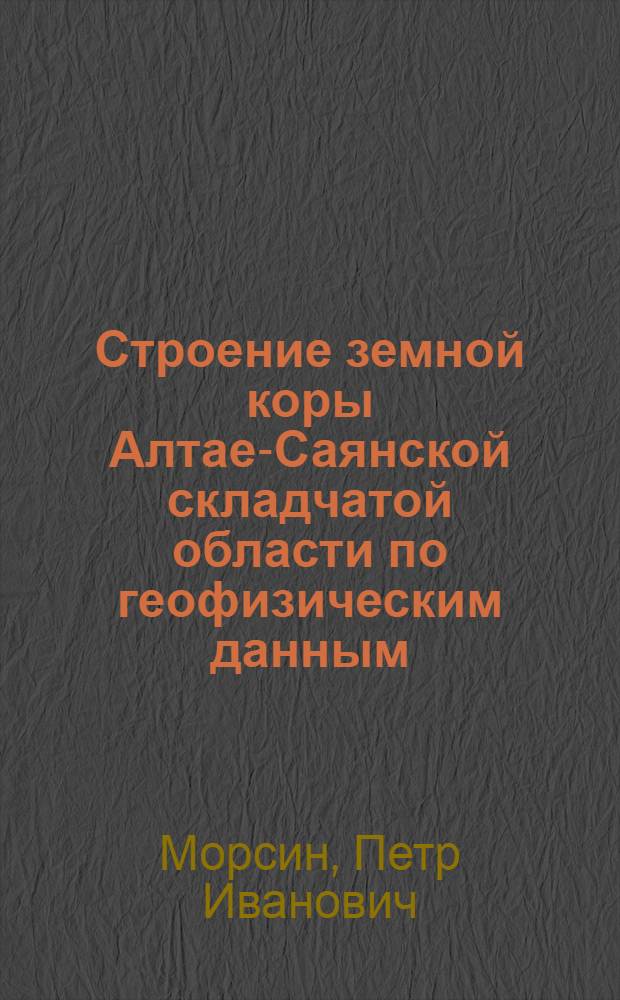 Строение земной коры Алтае-Саянской складчатой области по геофизическим данным

Морсин, Петр Иванович